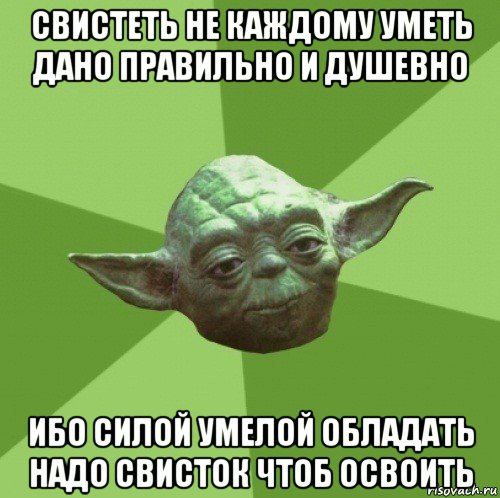 СВИСТЕТЬ НЕ КАЖДОМУ УМЕТЬ ДАНО ПРАВИЛЬНО И ДУШЕВНО

ИБО СИЛОЙ УМЕЛОЙ ОБЛАДАТЬ НАДО СВИСТОК ЧТОБ ОСВОИТЬ

risovach.ru